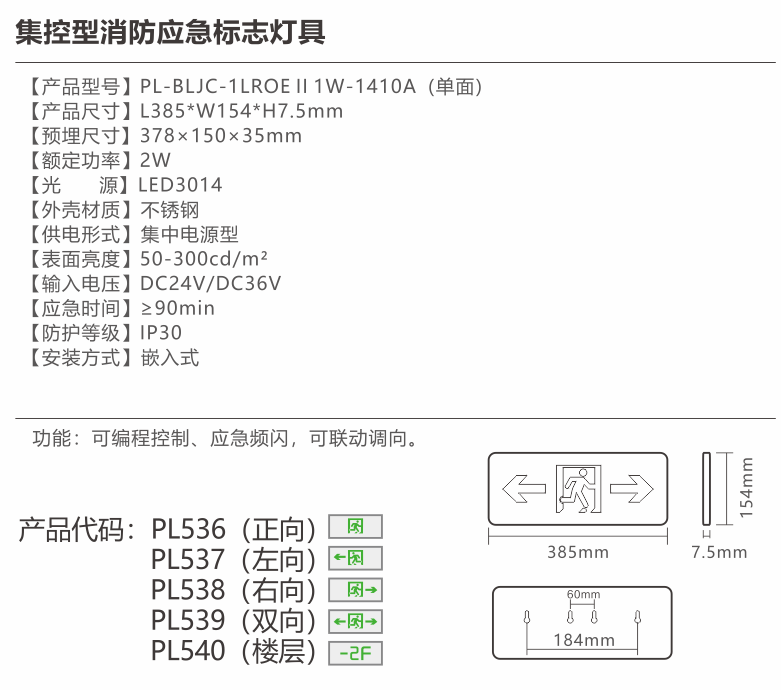 集控型消防应急标志灯具

【产品型号】PL-BLJC-1LROE II 1W-1410A（单面）
【产品尺寸】L385*W154*H7.5mm
【预埋尺寸】378×150×35mm
【额定功率】2W
【光　　源】LED3014
【外壳材质】不锈钢
【供电形式】集中电源型
【表面亮度】50-300cd/m²
【输入电压】DC24V/DC36V
【应急时间】≥90min
【防护等级】IP30
【安装方式】嵌入式

功能：可编程控制、应急频闪，可联动调向。

产品代码：PL536（正向）
PL537（左向）
PL538（右向）
PL539（双向）
PL540（楼层） -2F

385mm
154mm
7.5mm
60mm
184mm